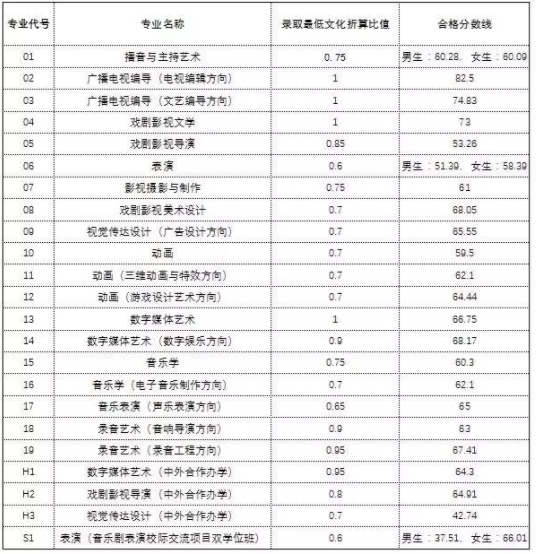 | 专业代号 | 专业名称 | 录取最低文化折算比值 | 合格分数线 |
|---|---|---|---|
| 01 | 播音与主持艺术 | 0.75 | 男生：60.28、女生：60.09 |
| 02 | 广播电视编导（电视编辑方向） | 1 | 82.5 |
| 03 | 广播电视编导（文艺编导方向） | 1 | 74.83 |
| 04 | 戏剧影视文学 | 1 | 73 |
| 05 | 戏剧影视导演 | 0.85 | 53.26 |
| 06 | 表演 | 0.6 | 男生：51.39、女生：58.39 |
| 07 | 影视摄影与制作 | 0.75 | 61 |
| 08 | 戏剧影视美术设计 | 0.7 | 68.05 |
| 09 | 视觉传达设计（广告设计方向） | 0.7 | 65.55 |
| 10 | 动画 | 0.7 | 59.5 |
| 11 | 动画（三维动画与特效方向） | 0.7 | 62.1 |
| 12 | 动画（游戏设计艺术方向） | 0.7 | 64.44 |
| 13 | 数字媒体艺术 | 1 | 66.75 |
| 14 | 数字媒体艺术（数字娱乐方向） | 0.9 | 68.17 |
| 15 | 音乐学 | 0.75 | 60.3 |
| 16 | 音乐学（电子音乐制作方向） | 0.7 | 62.1 |
| 17 | 音乐表演（声乐表演方向） | 0.65 | 65 |
| 18 | 录音艺术（音响导演方向） | 0.9 | 63 |
| 19 | 录音艺术（录音工程方向） | 0.95 | 67.41 |
| H1 | 数字媒体艺术（中外合作办学） | 0.95 | 64.3 |
| H2 | 戏剧影视导演（中外合作办学） | 0.8 | 64.91 |
| H3 | 视觉传达设计（中外合作办学） | 0.7 | 42.74 |
| S1 | 表演（音乐剧表演校际交流项目双学位班） | 0.6 | 男生：37.51、女生：66.01 |